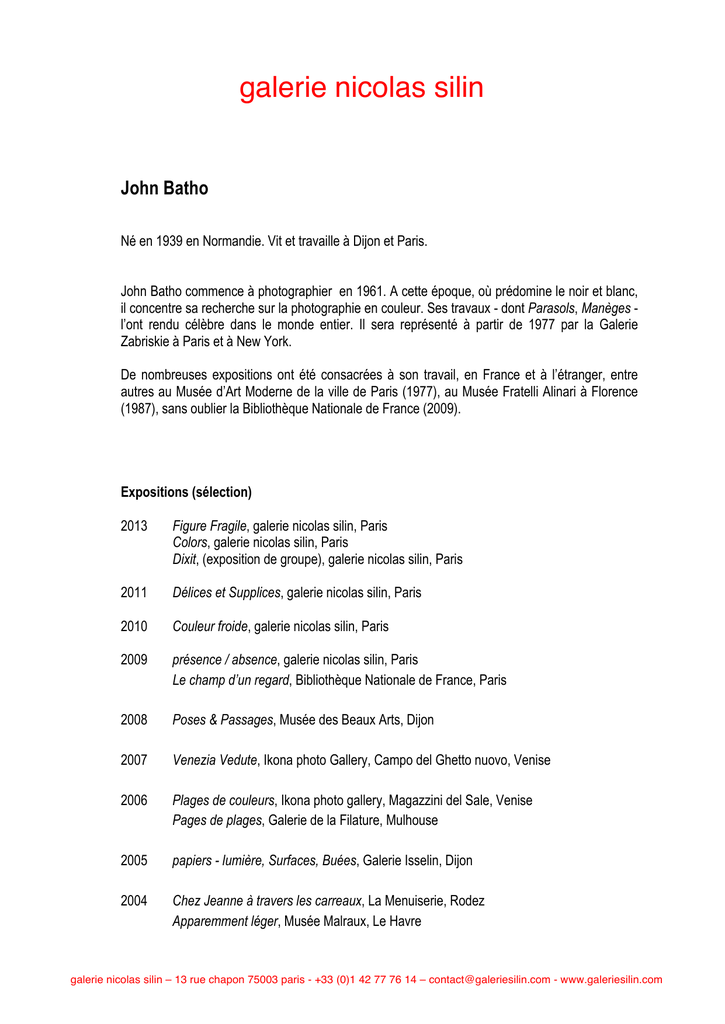 galerie nicolas silin

John Batho

Né en 1939 en Normandie. Vit et travaille à Dijon et Paris.

John Batho commence à photographier en 1961. A cette époque, où prédomine le noir et blanc, il concentre sa recherche sur la photographie en couleur. Ses travaux - dont Parasols, Manèges - l'ont rendu célèbre dans le monde entier. Il sera représenté à partir de 1977 par la Galerie Zabriskie à Paris et à New York.

De nombreuses expositions ont été consacrées à son travail, en France et à l'étranger, entre autres au Musée d'Art Moderne de la ville de Paris (1977), au Musée Fratelli Alinari à Florence (1987), sans oublier la Bibliothèque Nationale de France (2009).

Expositions (sélection)

2013 Figure Fragile, galerie nicolas silin, Paris
Colors, galerie nicolas silin, Paris
Dixit, (exposition de groupe), galerie nicolas silin, Paris

2011 Délices et Supplices, galerie nicolas silin, Paris

2010 Couleur froide, galerie nicolas silin, Paris

2009 présence / absence, galerie nicolas silin, Paris
Le champ d'un regard, Bibliothèque Nationale de France, Paris

2008 Poses & Passages, Musée des Beaux Arts, Dijon

2007 Venezia Vedute, Ikona photo Gallery, Campo del Ghetto nuovo, Venise

2006 Plages de couleurs, Ikona photo gallery, Magazzini del Sale, Venise
Pages de plages, Galerie de la Filature, Mulhouse

2005 papiers - lumière, Surfaces, Buées, Galerie Isselin, Dijon

2004 Chez Jeanne à travers les carreaux, La Menuiserie, Rodez
Apparemment léger, Musée Malraux, Le Havre

galerie nicolas silin – 13 rue chapon 75003 paris - +33 (0)1 42 77 76 14 – contact@galeriesilin.com - www.galeriesilin.com